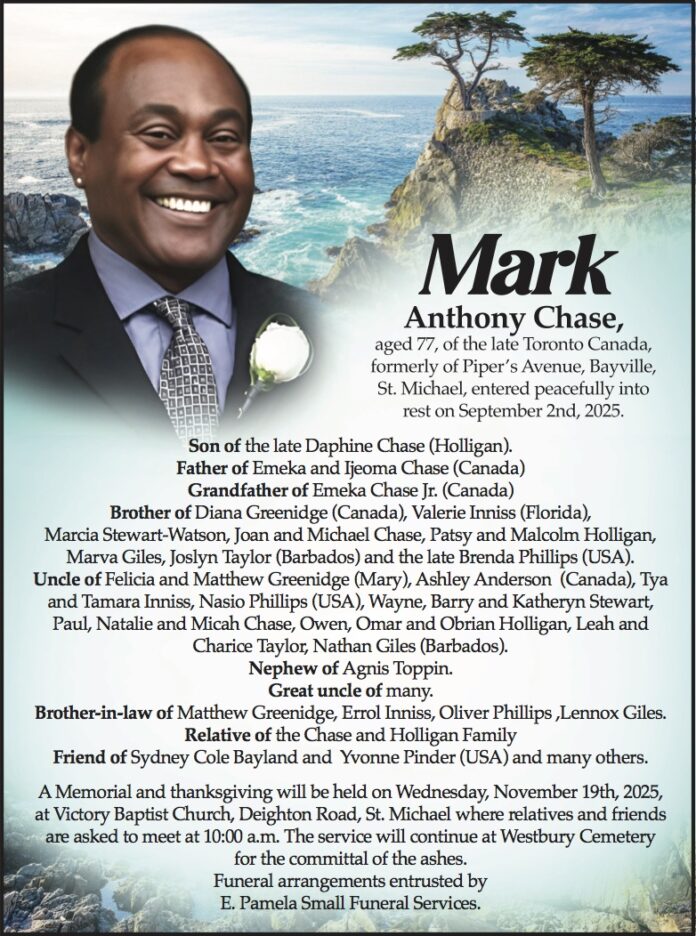 Mark

Anthony Chase,

aged 77, of the late Toronto Canada, formerly of Piper's Avenue, Bayville, St. Michael, entered peacefully into rest on September 2nd, 2025.

Son of the late Daphine Chase (Holligan).
Father of Emeka and Ijeoma Chase (Canada)
Grandfather of Emeka Chase Jr. (Canada)
Brother of Diana Greenidge (Canada), Valerie Inniss (Florida), Marcia Stewart-Watson, Joan and Michael Chase, Patsy and Malcolm Holligan, Marva Giles, Joslyn Taylor (Barbados) and the late Brenda Phillips (USA).
Uncle of Felicia and Matthew Greenidge (Mary), Ashley Anderson (Canada), Tya and Tamara Inniss, Nasio Phillips (USA), Wayne, Barry and Katheryn Stewart, Paul, Natalie and Micah Chase, Owen, Omar and Obrian Holligan, Leah and Charice Taylor, Nathan Giles (Barbados).
Nephew of Agnis Toppin.
Great uncle of many.
Brother-in-law of Matthew Greenidge, Errol Inniss, Oliver Phillips ,Lennox Giles.
Relative of the Chase and Holligan Family
Friend of Sydney Cole Bayland and Yvonne Pinder (USA) and many others.

A Memorial and thanksgiving will be held on Wednesday, November 19th, 2025, at Victory Baptist Church, Deighton Road, St. Michael where relatives and friends are asked to meet at 10:00 a.m. The service will continue at Westbury Cemetery for the committal of the ashes.
Funeral arrangements entrusted by
E. Pamela Small Funeral Services.